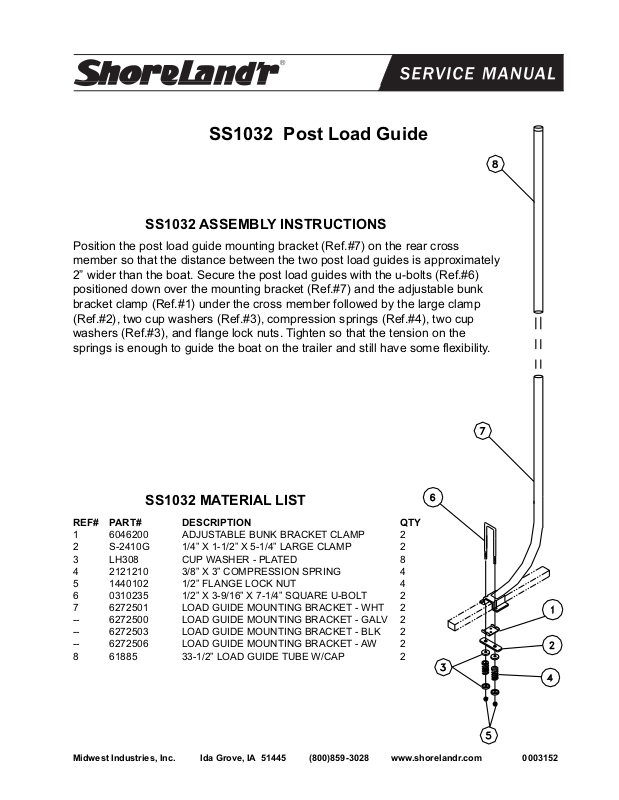 ShoreLand'r®

SERVICE MANUAL

SS1032 Post Load Guide

SS1032 ASSEMBLY INSTRUCTIONS

Position the post load guide mounting bracket (Ref.#7) on the rear cross member so that the distance between the two post load guides is approximately 2" wider than the boat. Secure the post load guides with the u-bolts (Ref.#6) positioned down over the mounting bracket (Ref.#7) and the adjustable bunk bracket clamp (Ref.#1) under the cross member followed by the large clamp (Ref.#2), two cup washers (Ref.#3), compression springs (Ref.#4), two cup washers (Ref.#3), and flange lock nuts. Tighten so that the tension on the springs is enough to guide the boat on the trailer and still have some flexibility.

SS1032 MATERIAL LIST

| REF# | PART# | DESCRIPTION | QTY |
|---|---|---|---|
| 1 | 6046200 | ADJUSTABLE BUNK BRACKET CLAMP | 2 |
| 2 | S-2410G | 1/4" X 1-1/2" X 5-1/4" LARGE CLAMP | 2 |
| 3 | LH308 | CUP WASHER - PLATED | 8 |
| 4 | 2121210 | 3/8" X 3" COMPRESSION SPRING | 4 |
| 5 | 1440102 | 1/2" FLANGE LOCK NUT | 4 |
| 6 | 0310235 | 1/2" X 3-9/16" X 7-1/4" SQUARE U-BOLT | 2 |
| 7 | 6272501 | LOAD GUIDE MOUNTING BRACKET - WHT | 2 |
| -- | 6272500 | LOAD GUIDE MOUNTING BRACKET - GALV | 2 |
| -- | 6272503 | LOAD GUIDE MOUNTING BRACKET - BLK | 2 |
| -- | 6272506 | LOAD GUIDE MOUNTING BRACKET - AW | 2 |
| 8 | 61885 | 33-1/2" LOAD GUIDE TUBE W/CAP | 2 |

8
7
6
1
2
3
4
5

Midwest Industries, Inc. Ida Grove, IA 51445 (800)859-3028 www.shorelandr.com 0003152